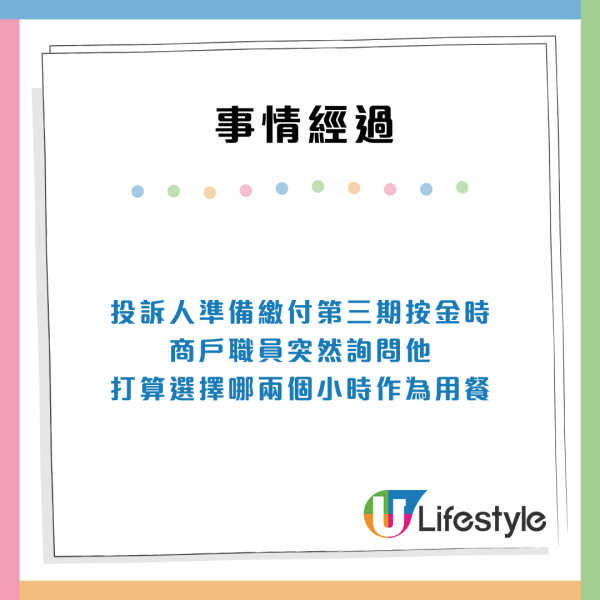 事情經過

投訴人準備繳付第三期按金時
商戶職員突然詢問他
打算選擇哪兩個小時作為用餐

U Lifestyle